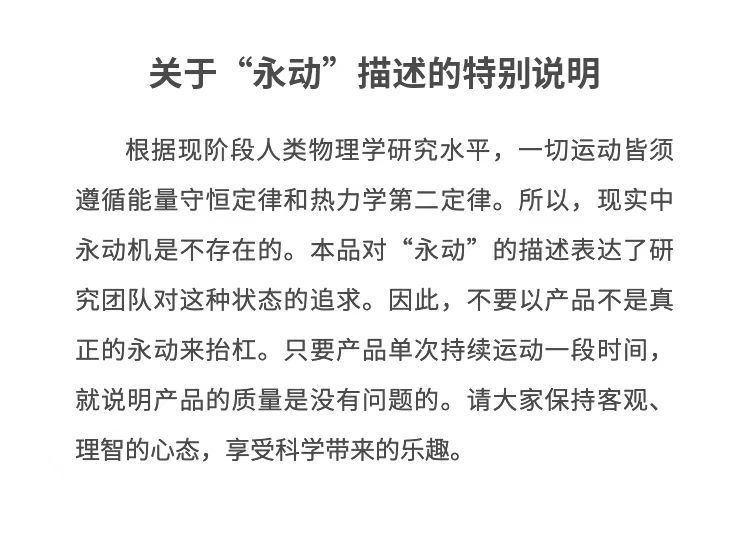 关于“永动”描述的特别说明

根据现阶段人类物理学研究水平，一切运动皆须遵循能量守恒定律和热力学第二定律。所以，现实中永动机是不存在的。本品对“永动”的描述表达了研究团队对这种状态的追求。因此，不要以产品不是真正的永动来抬杠。只要产品单次持续运动一段时间，就说明产品的质量是没有问题的。请大家保持客观、理智的心态，享受科学带来的乐趣。